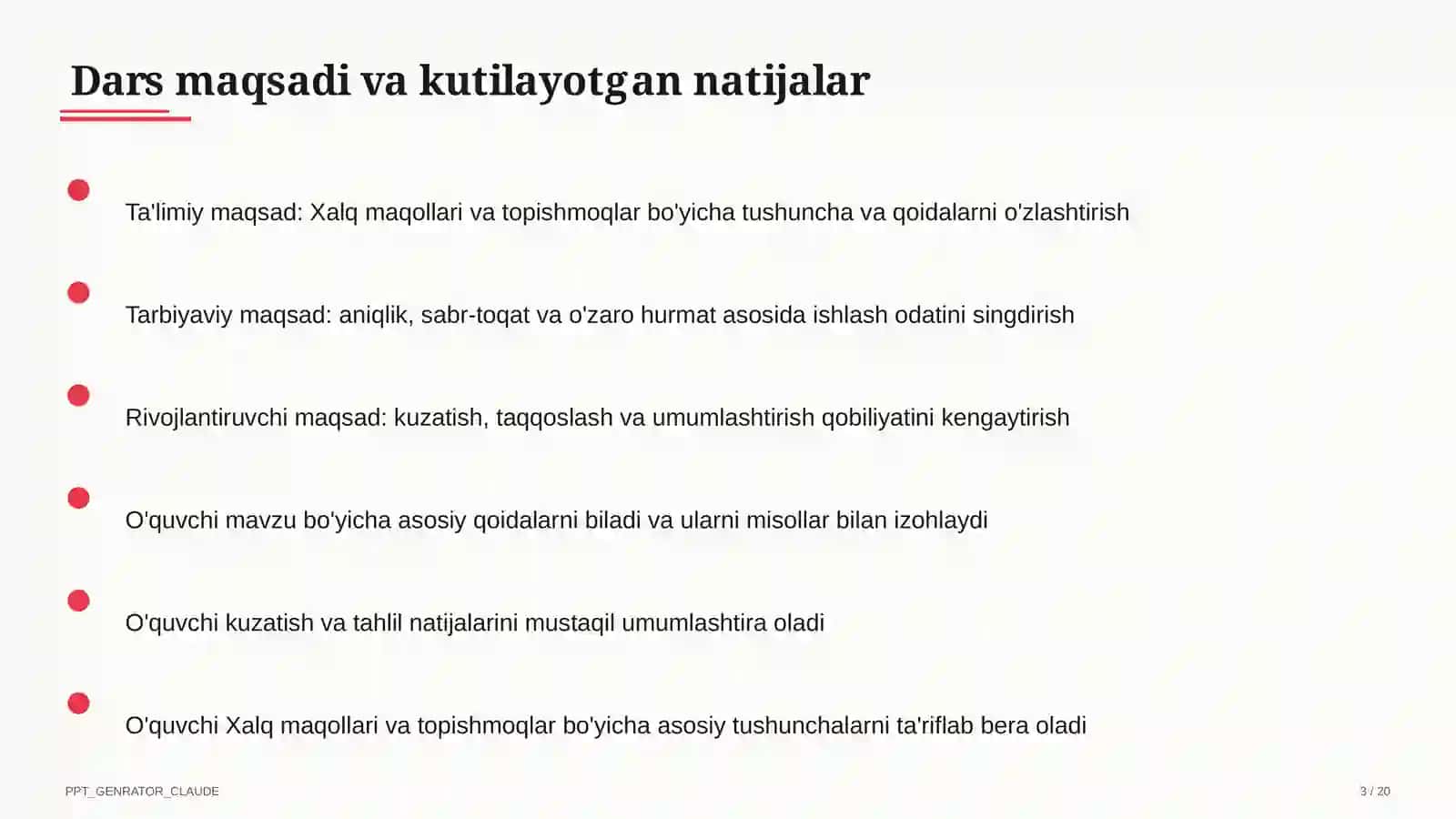 Dars maqsadi va kutilayotgan natijalar

Ta'limiy maqsad: Xalq maqollari va topishmoqlar bo'yicha tushuncha va qoidalarni o'zlashtirish

Tarbiyaviy maqsad: aniqlik, sabr-toqat va o'zaro hurmat asosida ishlash odatini singdirish

Rivojlantiruvchi maqsad: kuzatish, taqqoslash va umumlashtirish qobiliyatini kengaytirish

O'quvchi mavzu bo'yicha asosiy qoidalarni biladi va ularni misollar bilan izohlaydi

O'quvchi kuzatish va tahlil natijalarini mustaqil umumlashtira oladi

O'quvchi Xalq maqollari va topishmoqlar bo'yicha asosiy tushunchalarni ta'riflab bera oladi

PPT_GENRATOR_CLAUDE

3 / 20